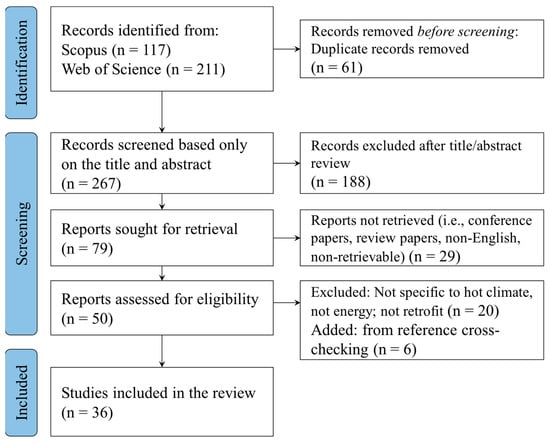 Identification

Records identified from:
Scopus (n = 117)
Web of Science (n = 211)

Records removed before screening:
Duplicate records removed
(n = 61)

Screening

Records screened based only on the title and abstract
(n = 267)

Records excluded after title/abstract review
(n = 188)

Reports sought for retrieval
(n = 79)

Reports not retrieved (i.e., conference papers, review papers, non-English, non-retrievable) (n = 29)

Reports assessed for eligibility
(n = 50)

Excluded: Not specific to hot climate, not energy; not retrofit (n = 20)
Added: from reference cross-checking (n = 6)

Included

Studies included in the review
(n = 36)